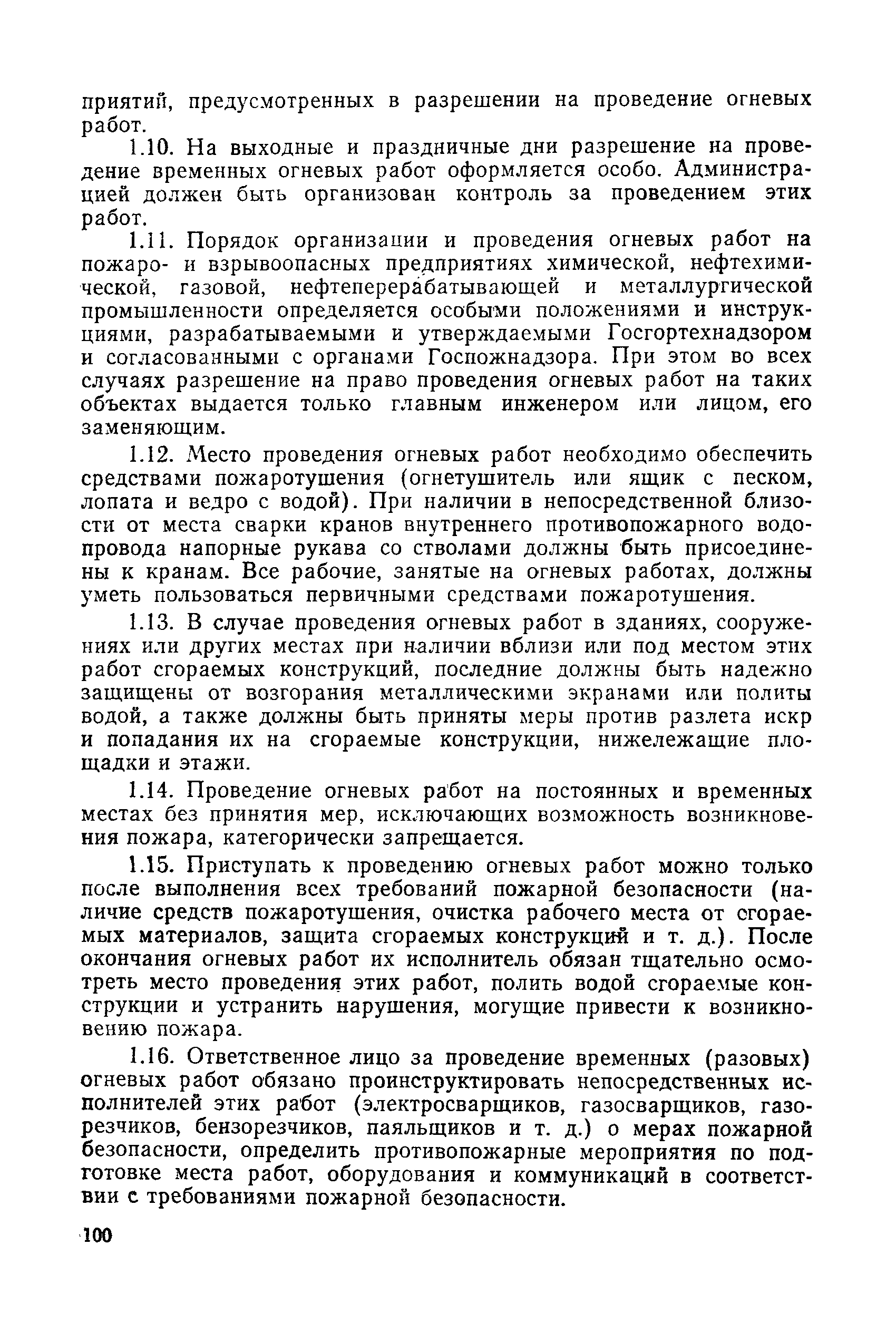 приятий, предусмотренных в разрешении на проведение огневых работ.

1.10. На выходные и праздничные дни разрешение на проведение временных огневых работ оформляется особо. Администрацией должен быть организован контроль за проведением этих работ.

1.11. Порядок организации и проведения огневых работ на пожаро- и взрывоопасных предприятиях химической, нефтехимической, газовой, нефтеперерабатывающей и металлургической промышленности определяется особыми положениями и инструкциями, разрабатываемыми и утверждаемыми Госгортехнадзором и согласованными с органами Госпожнадзора. При этом во всех случаях разрешение на право проведения огневых работ на таких объектах выдается только главным инженером или лицом, его заменяющим.

1.12. Место проведения огневых работ необходимо обеспечить средствами пожаротушения (огнетушитель или ящик с песком, лопата и ведро с водой). При наличии в непосредственной близости от места сварки кранов внутреннего противопожарного водопровода напорные рукава со стволами должны быть присоединены к кранам. Все рабочие, занятые на огневых работах, должны уметь пользоваться первичными средствами пожаротушения.

1.13. В случае проведения огневых работ в зданиях, сооружениях или других местах при наличии вблизи или под местом этих работ сгораемых конструкций, последние должны быть надежно защищены от возгорания металлическими экранами или политы водой, а также должны быть приняты меры против разлета искр и попадания их на сгораемые конструкции, нижележащие площадки и этажи.

1.14. Проведение огневых работ на постоянных и временных местах без принятия мер, исключающих возможность возникновения пожара, категорически запрещается.

1.15. Приступать к проведению огневых работ можно только после выполнения всех требований пожарной безопасности (наличие средств пожаротушения, очистка рабочего места от сгораемых материалов, защита сгораемых конструкций и т. д.). После окончания огневых работ их исполнитель обязан тщательно осмотреть место проведения этих работ, полить водой сгораемые конструкции и устранить нарушения, могущие привести к возникновению пожара.

1.16. Ответственное лицо за проведение временных (разовых) огневых работ обязано проинструктировать непосредственных исполнителей этих работ (электросварщиков, газосварщиков, газорезчиков, бензорезчиков, паяльщиков и т. д.) о мерах пожарной безопасности, определить противопожарные мероприятия по подготовке места работ, оборудования и коммуникаций в соответствии с требованиями пожарной безопасности.

100